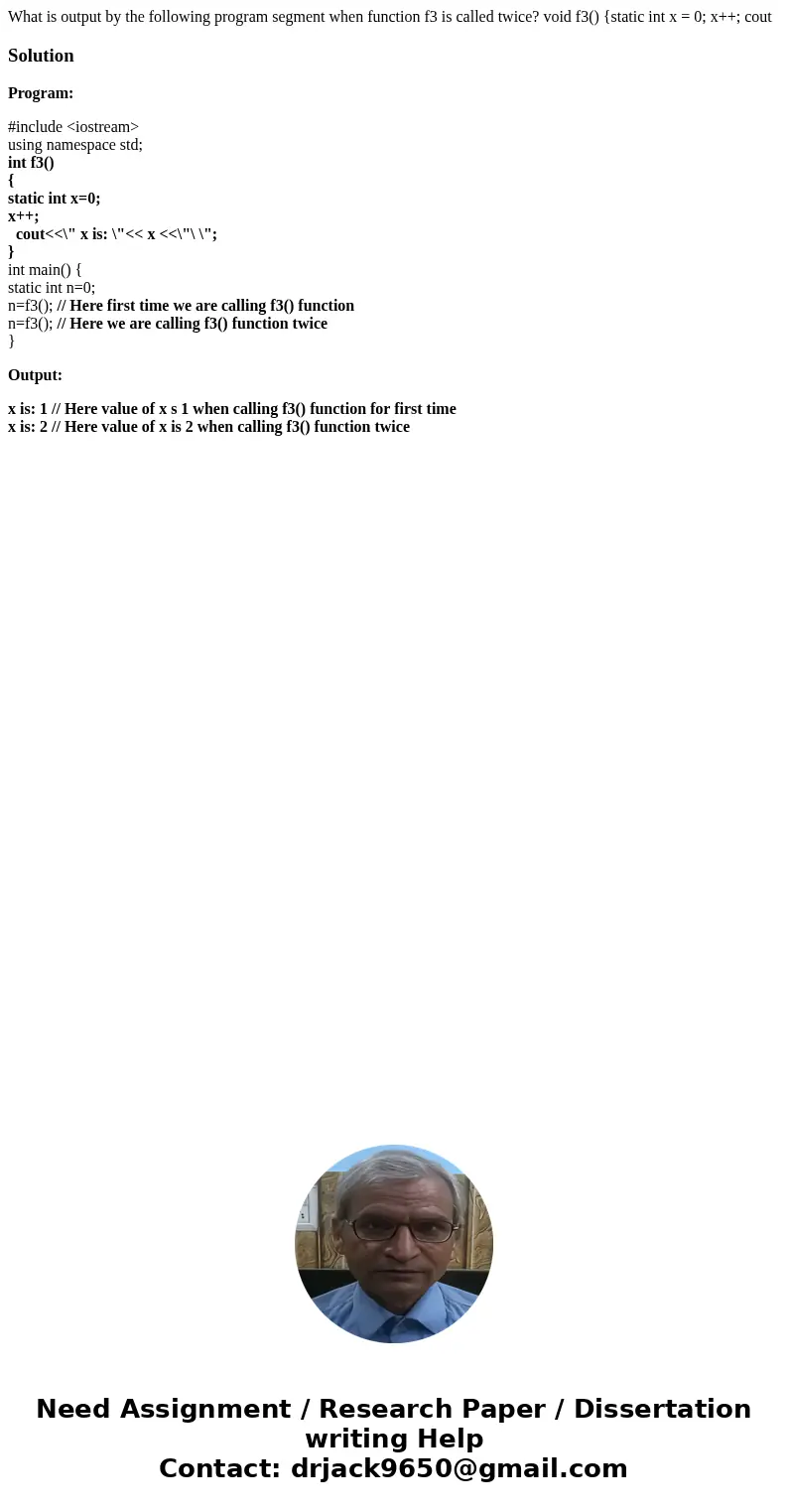 What is output by the following program segment when function f3 is called twice? void f3() {static int x = 0; x++; cout

Solution

Program:

#include <iostream>
using namespace std;
int f3()
{
static int x=0;
x++;
cout<<\" x is: \"<< x <<\"\ \";
}
int main() {
static int n=0;
n=f3(); // Here first time we are calling f3() function
n=f3(); // Here we are calling f3() function twice
}

Output:

x is: 1 // Here value of x s 1 when calling f3() function for first time
x is: 2 // Here value of x is 2 when calling f3() function twice

Need Assignment / Research Paper / Dissertation writing Help
Contact: drjack9650@gmail.com